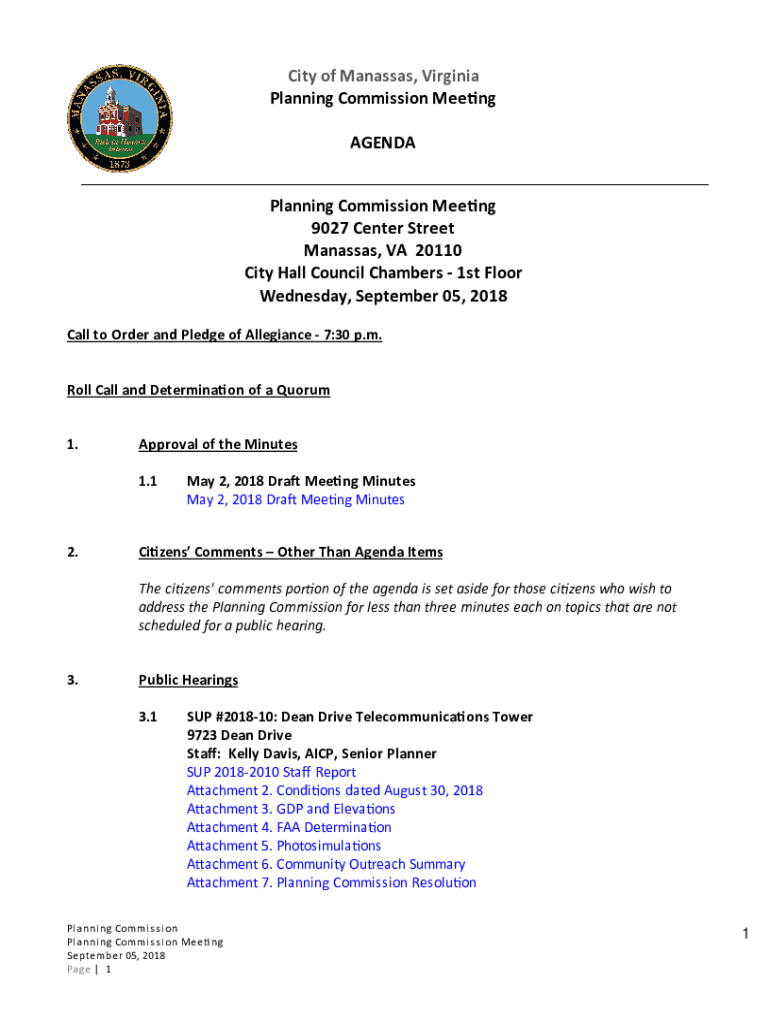 MANASSAS, VIRGINIA
1873

City of Manassas, Virginia
Planning Commission Meeting

AGENDA

Planning Commission Meeting
9027 Center Street
Manassas, VA 20110
City Hall Council Chambers - 1st Floor
Wednesday, September 05, 2018

Call to Order and Pledge of Allegiance - 7:30 p.m.

Roll Call and Determination of a Quorum

1. Approval of the Minutes

1.1 May 2, 2018 Draft Meeting Minutes
May 2, 2018 Draft Meeting Minutes

2. Citizens' Comments – Other Than Agenda Items

The citizens' comments portion of the agenda is set aside for those citizens who wish to address the Planning Commission for less than three minutes each on topics that are not scheduled for a public hearing.

3. Public Hearings

3.1 SUP #2018-10: Dean Drive Telecommunications Tower
9723 Dean Drive
Staff: Kelly Davis, AICP, Senior Planner
SUP 2018-2010 Staff Report
Attachment 2. Conditions dated August 30, 2018
Attachment 3. GDP and Elevations
Attachment 4. FAA Determination
Attachment 5. Photosimulations
Attachment 6. Community Outreach Summary
Attachment 7. Planning Commission Resolution

Planning Commission
Planning Commission Meeting
September 05, 2018
Page | 1

1